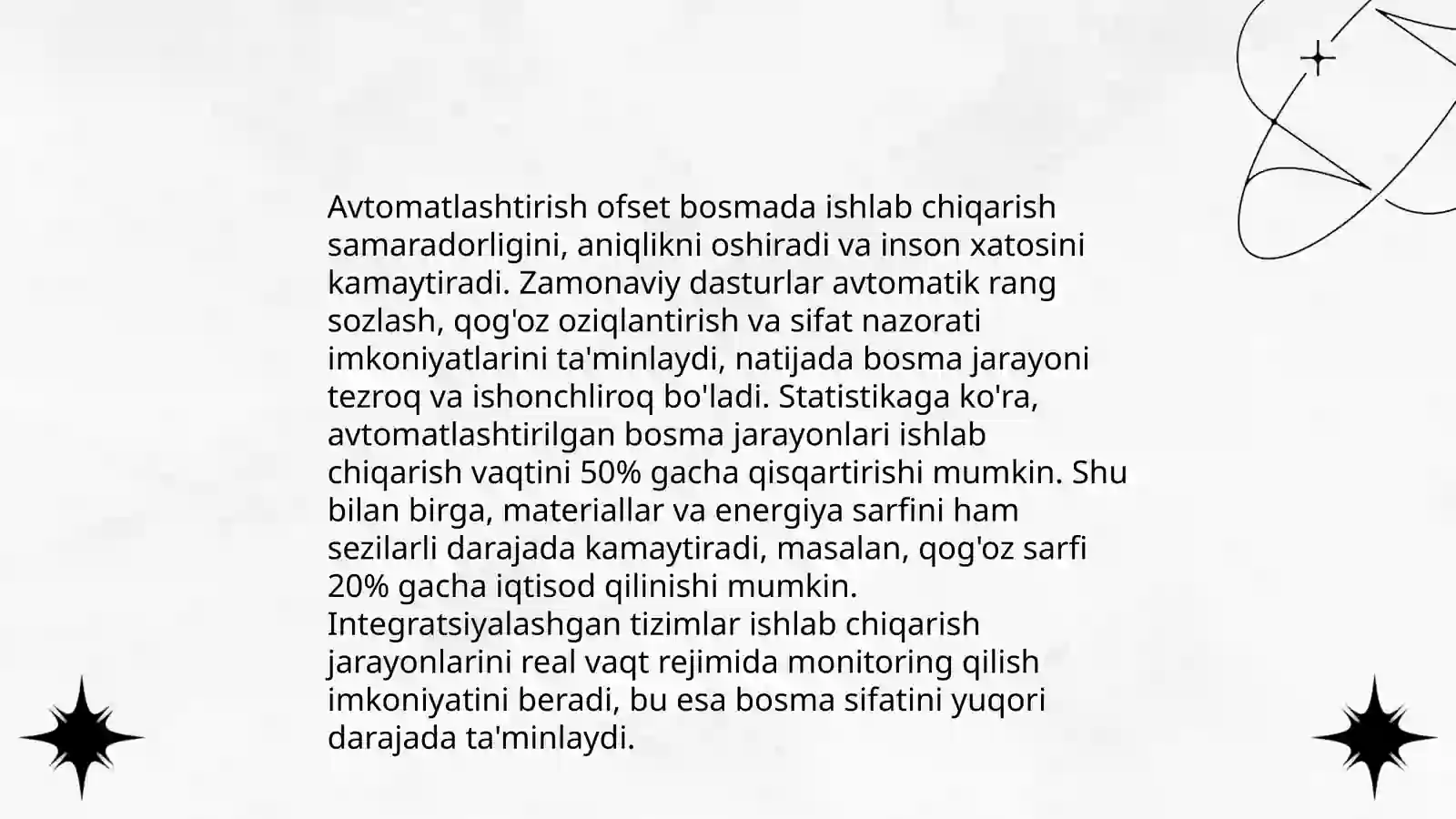 Avtomatlashtirish ofset bosmada ishlab chiqarish samaradorligini, aniqlikni oshiradi va inson xatosini kamaytiradi. Zamonaviy dasturlar avtomatik rang sozlash, qog'oz oziqlantirish va sifat nazorati imkoniyatlarini ta'minlaydi, natijada bosma jarayoni tezroq va ishonchliroq bo'ladi. Statistikaga ko'ra, avtomatlashtirilgan bosma jarayonlari ishlab chiqarish vaqtini 50% gacha qisqartirishi mumkin. Shu bilan birga, materiallar va energiya sarfini ham sezilarli darajada kamaytiradi, masalan, qog'oz sarfi 20% gacha iqtisod qilinishi mumkin. Integratsiyalashgan tizimlar ishlab chiqarish jarayonlarini real vaqt rejimida monitoring qilish imkoniyatini beradi, bu esa bosma sifatini yuqori darajada ta'minlaydi.